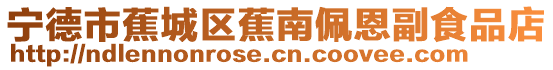 宁德市蕉城区蕉南佩恩副食品店
http://ndlennonrose.cn.coovee.com